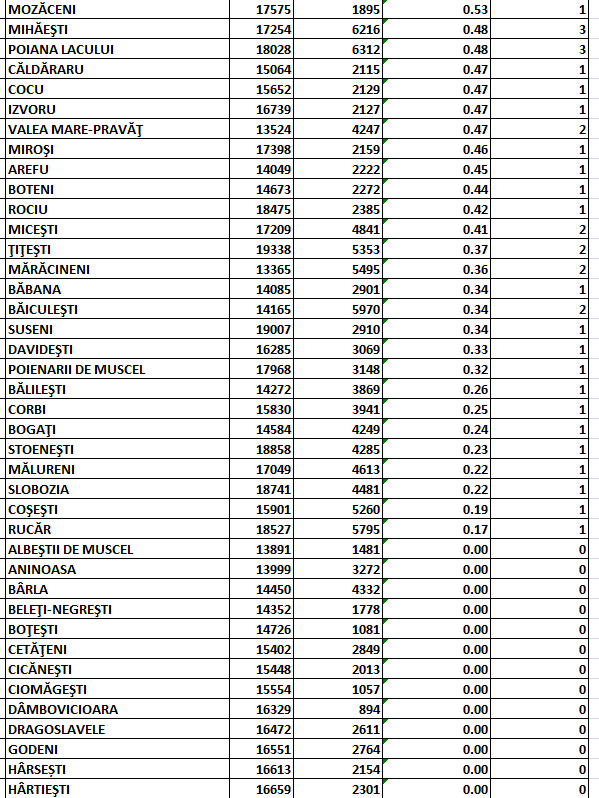 | MOZĂCENI | 17575 | 1895 | 0.53 | 1 |
|---|---|---|---|---|
| MIHĂEŞTI | 17254 | 6216 | 0.48 | 3 |
| POIANA LACULUI | 18028 | 6312 | 0.48 | 3 |
| CĂLDĂRARU | 15064 | 2115 | 0.47 | 1 |
| COCU | 15652 | 2129 | 0.47 | 1 |
| IZVORU | 16739 | 2127 | 0.47 | 1 |
| VALEA MARE-PRAVĂŢ | 13524 | 4247 | 0.47 | 2 |
| MIROŞI | 17398 | 2159 | 0.46 | 1 |
| AREFU | 14049 | 2222 | 0.45 | 1 |
| BOTENI | 14673 | 2272 | 0.44 | 1 |
| ROCIU | 18475 | 2385 | 0.42 | 1 |
| MICEŞTI | 17209 | 4841 | 0.41 | 2 |
| ŢIŢEŞTI | 19338 | 5353 | 0.37 | 2 |
| MĂRĂCINENI | 13365 | 5495 | 0.36 | 2 |
| BĂBANA | 14085 | 2901 | 0.34 | 1 |
| BĂICULEŞTI | 14165 | 5970 | 0.34 | 2 |
| SUSENI | 19007 | 2910 | 0.34 | 1 |
| DAVIDEŞTI | 16285 | 3069 | 0.33 | 1 |
| POIENARII DE MUSCEL | 17968 | 3148 | 0.32 | 1 |
| BĂLILEŞTI | 14272 | 3869 | 0.26 | 1 |
| CORBI | 15830 | 3941 | 0.25 | 1 |
| BOGAŢI | 14584 | 4249 | 0.24 | 1 |
| STOENEŞTI | 18858 | 4285 | 0.23 | 1 |
| MĂLURENI | 17049 | 4613 | 0.22 | 1 |
| SLOBOZIA | 18741 | 4481 | 0.22 | 1 |
| COŞEŞTI | 15901 | 5260 | 0.19 | 1 |
| RUCĂR | 18527 | 5795 | 0.17 | 1 |
| ALBEŞTII DE MUSCEL | 13891 | 1481 | 0.00 | 0 |
| ANINOASA | 13999 | 3272 | 0.00 | 0 |
| BÂRLA | 14450 | 4332 | 0.00 | 0 |
| BELEŢI-NEGREŞTI | 14352 | 1778 | 0.00 | 0 |
| BOŢEŞTI | 14726 | 1081 | 0.00 | 0 |
| CETĂŢENI | 15402 | 2849 | 0.00 | 0 |
| CICĂNEŞTI | 15448 | 2013 | 0.00 | 0 |
| CIOMĂGEŞTI | 15554 | 1057 | 0.00 | 0 |
| DÂMBOVICIOARA | 16329 | 894 | 0.00 | 0 |
| DRAGOSLAVELE | 16472 | 2611 | 0.00 | 0 |
| GODENI | 16551 | 2764 | 0.00 | 0 |
| HÂRSEŞTI | 16613 | 2154 | 0.00 | 0 |
| HÂRTIEŞTI | 16659 | 2301 | 0.00 | 0 |